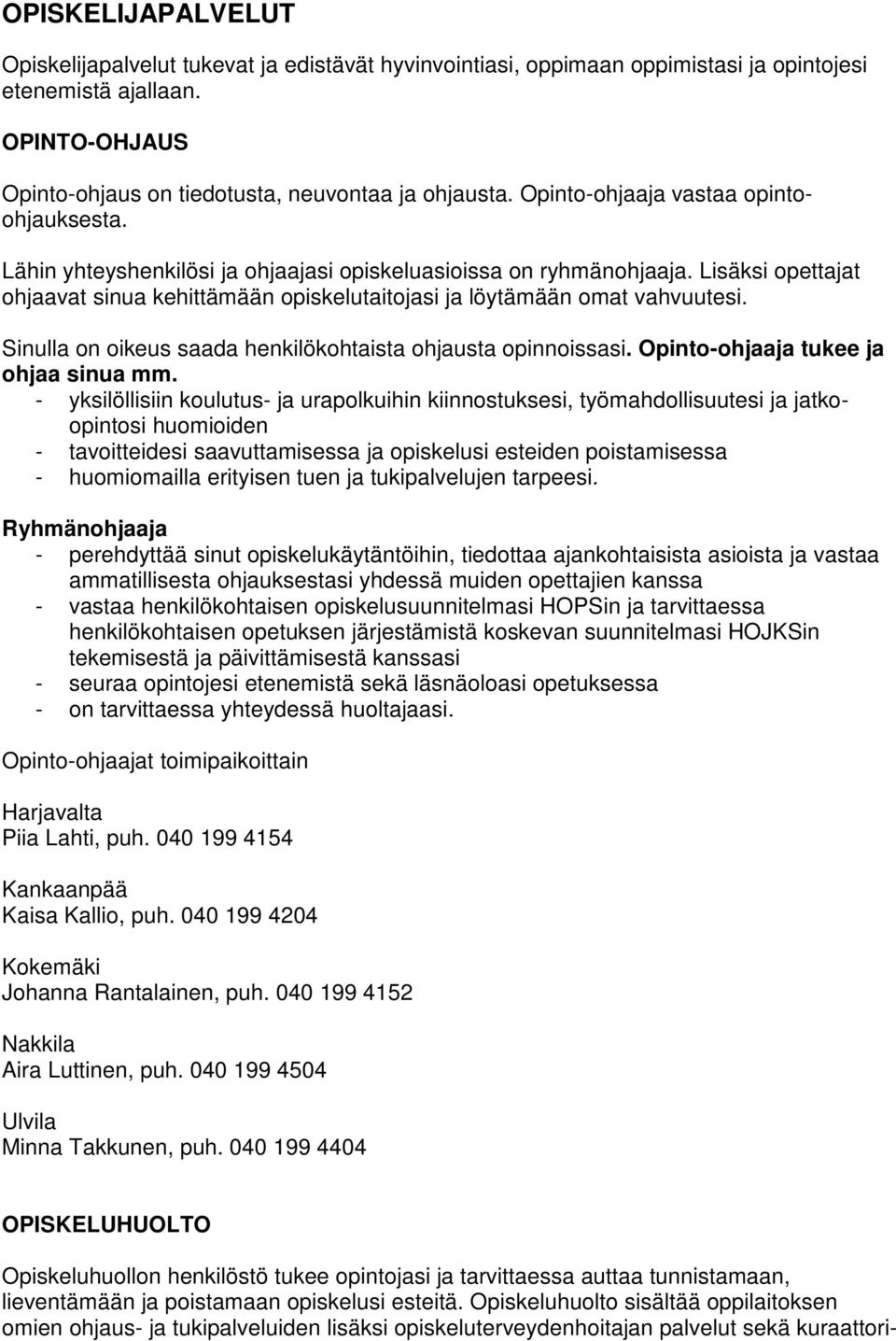 OPISKELIJAPALVELUT

Opiskelijapalvelut tukevat ja edistävät hyvinvointiasi, oppimaan oppimistasi ja opintojesi etenemistä ajallaan.

OPINTO-OHJAUS

Opinto-ohjaus on tiedotusta, neuvontaa ja ohjausta. Opinto-ohjaaja vastaa opinto-ohjauksesta.

Lähin yhteyshenkilösi ja ohjaajasi opiskeluasioissa on ryhmänohjaaja. Lisäksi opettajat ohjaavat sinua kehittämään opiskelutaitojasi ja löytämään omat vahvuutesi.

Sinulla on oikeus saada henkilökohtaista ohjausta opinnoissasi. Opinto-ohjaaja tukee ja ohjaa sinua mm.
- yksilöllisiin koulutus- ja urapolkuihin kiinnostuksesi, työmahdollisuutesi ja jatko-opintosi huomioiden
- tavoitteidesi saavuttamisessa ja opiskelusi esteiden poistamisessa
- huomiomailla erityisen tuen ja tukipalvelujen tarpeesi.

Ryhmänohjaaja
- perehdyttää sinut opiskelukäytäntöihin, tiedottaa ajankohtaisista asioista ja vastaa ammatillisesta ohjauksestasi yhdessä muiden opettajien kanssa
- vastaa henkilökohtaisen opiskelusuunnitelmasi HOPSin ja tarvittaessa henkilökohtaisen opetuksen järjestämistä koskevan suunnitelmasi HOJKSin tekemisestä ja päivittämisestä kanssasi
- seuraa opintojesi etenemistä sekä läsnäoloasi opetuksessa
- on tarvittaessa yhteydessä huoltajaasi.

Opinto-ohjaajat toimipaikoittain

Harjavalta
Piia Lahti, puh. 040 199 4154

Kankaanpää
Kaisa Kallio, puh. 040 199 4204

Kokemäki
Johanna Rantalainen, puh. 040 199 4152

Nakkila
Aira Luttinen, puh. 040 199 4504

Ulvila
Minna Takkunen, puh. 040 199 4404

OPISKELUHUOLTO

Opiskeluhuollon henkilöstö tukee opintojasi ja tarvittaessa auttaa tunnistamaan, lieventämään ja poistamaan opiskelusi esteitä. Opiskeluhuolto sisältää oppilaitoksen omien ohjaus- ja tukipalveluiden lisäksi opiskeluterveydenhoitajan palvelut sekä kuraattori-